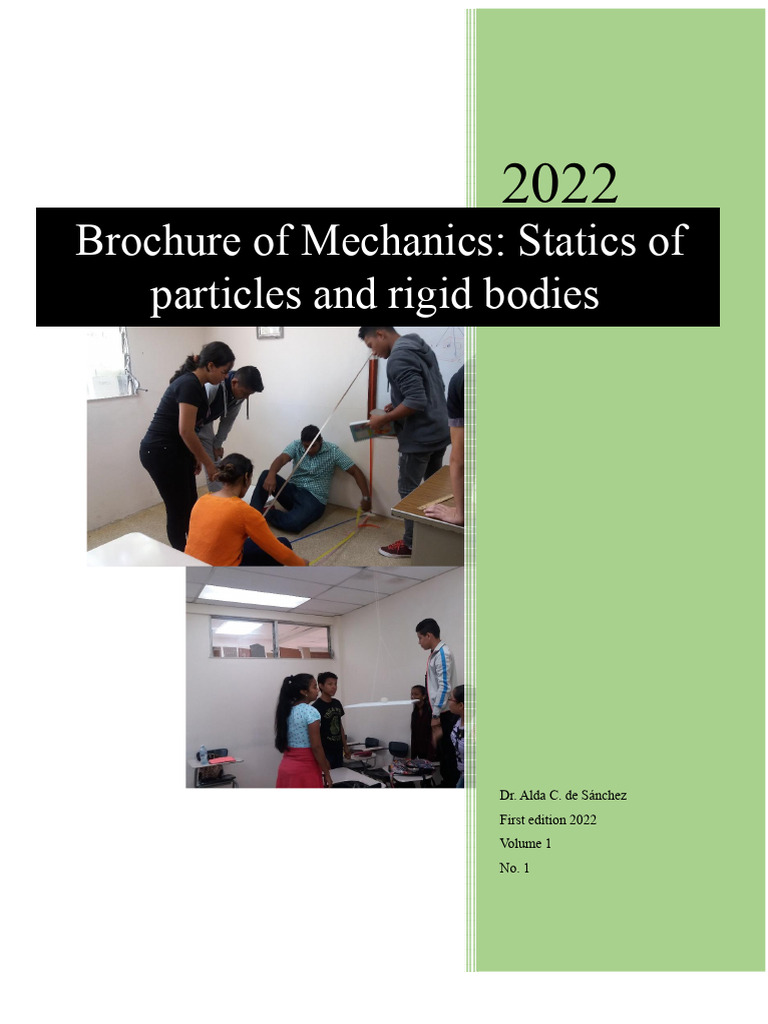 2022

Brochure of Mechanics: Statics of particles and rigid bodies

Dr. Alda C. de Sánchez
First edition 2022
Volume 1
No. 1